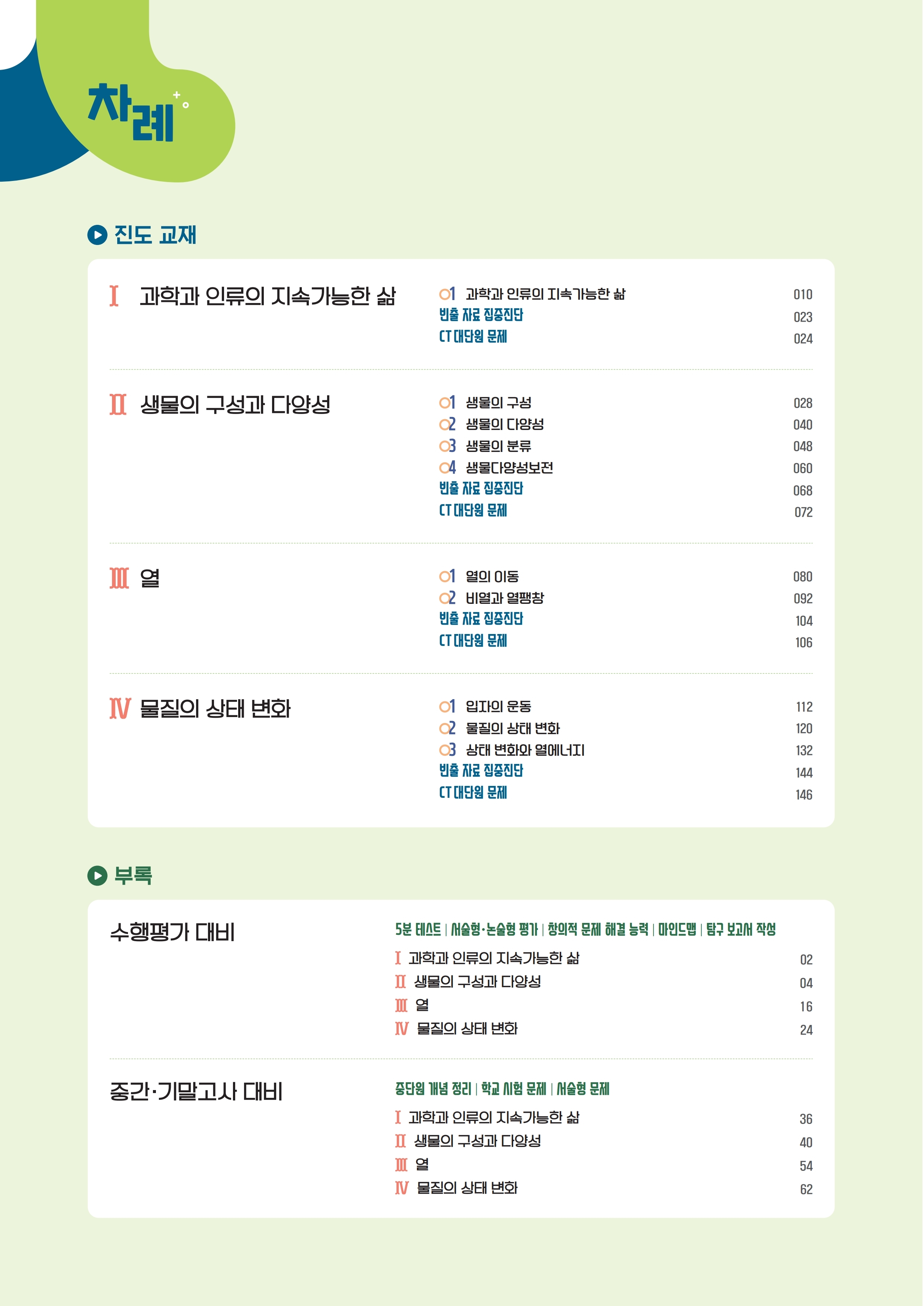 차례

진도 교재

Ⅰ 과학과 인류의 지속가능한 삶

01 과학과 인류의 지속가능한 삶 010
빈출 자료 집중진단 023
CT 대단원 문제 024

Ⅱ 생물의 구성과 다양성

01 생물의 구성 028
02 생물의 다양성 040
03 생물의 분류 048
04 생물다양성보전 060
빈출 자료 집중진단 068
CT 대단원 문제 072

Ⅲ 열

01 열의 이동 080
02 비열과 열팽창 092
빈출 자료 집중진단 104
CT 대단원 문제 106

Ⅳ 물질의 상태 변화

01 입자의 운동 112
02 물질의 상태 변화 120
03 상태 변화와 열에너지 132
빈출 자료 집중진단 144
CT 대단원 문제 146

부록

수행평가 대비

5분 테스트 | 서술형·논술형 평가 | 창의적 문제 해결 능력 | 마인드맵 | 탐구 보고서 작성

Ⅰ 과학과 인류의 지속가능한 삶 02
Ⅱ 생물의 구성과 다양성 04
Ⅲ 열 16
Ⅳ 물질의 상태 변화 24

중간·기말고사 대비

중단원 개념 정리 | 학교 시험 문제 | 서술형 문제

Ⅰ 과학과 인류의 지속가능한 삶 36
Ⅱ 생물의 구성과 다양성 40
Ⅲ 열 54
Ⅳ 물질의 상태 변화 62